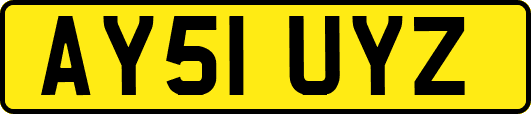 AY51 UYZ